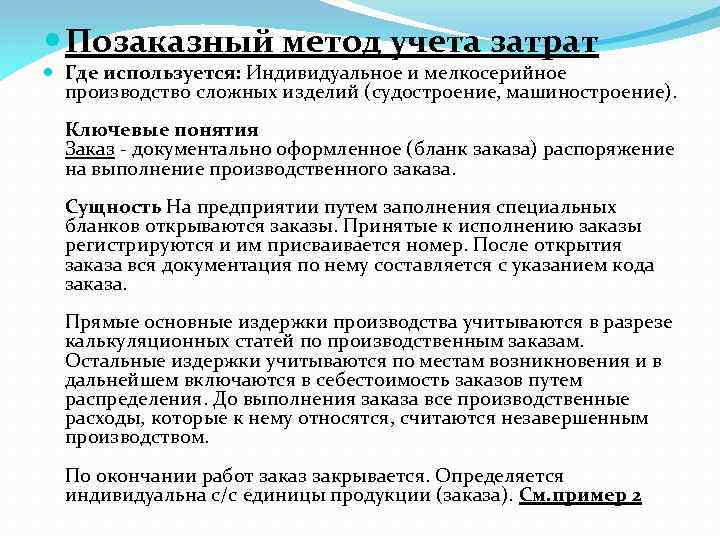 Позаказный метод учета затрат

Где используется: Индивидуальное и мелкосерийное производство сложных изделий (судостроение, машиностроение).

Ключевые понятия
Заказ - документально оформленное (бланк заказа) распоряжение на выполнение производственного заказа.

Сущность На предприятии путем заполнения специальных бланков открываются заказы. Принятые к исполнению заказы регистрируются и им присваивается номер. После открытия заказа вся документация по нему составляется с указанием кода заказа.

Прямые основные издержки производства учитываются в разрезе калькуляционных статей по производственным заказам. Остальные издержки учитываются по местам возникновения и в дальнейшем включаются в себестоимость заказов путем распределения. До выполнения заказа все производственные расходы, которые к нему относятся, считаются незавершенным производством.

По окончании работ заказ закрывается. Определяется индивидуальна с/с единицы продукции (заказа). См.пример 2